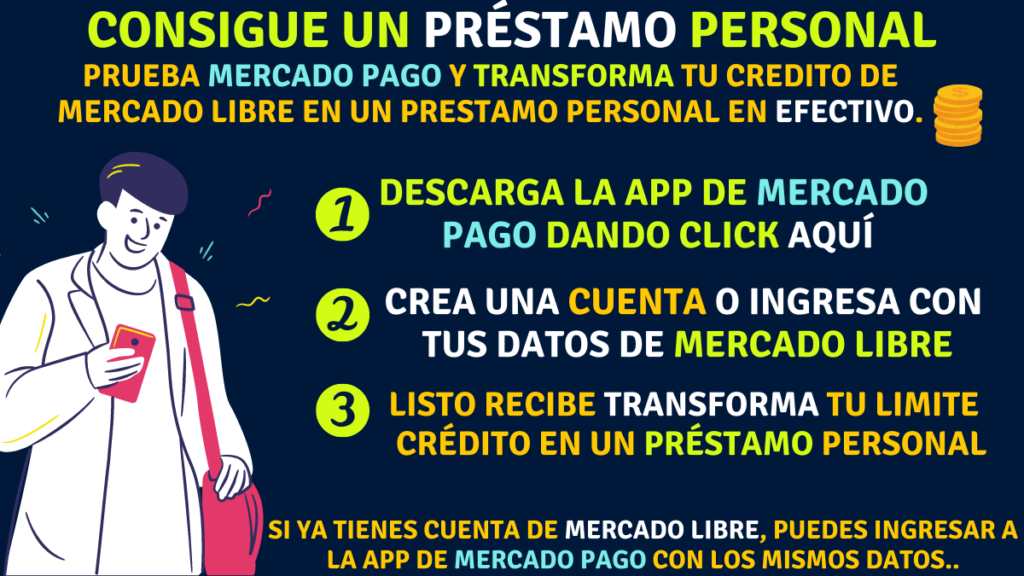 CONSIGUE UN PRÉSTAMO PERSONAL

PRUEBA MERCADO PAGO Y TRANSFORMA TU CREDITO DE MERCADO LIBRE EN UN PRESTAMO PERSONAL EN EFECTIVO.

1 DESCARGA LA APP DE MERCADO PAGO DANDO CLICK AQUÍ

2 CREA UNA CUENTA O INGRESA CON TUS DATOS DE MERCADO LIBRE

3 LISTO RECIBE TRANSFORMA TU LIMITE CRÉDITO EN UN PRÉSTAMO PERSONAL

SI YA TIENES CUENTA DE MERCADO LIBRE, PUEDES INGRESAR A LA APP DE MERCADO PAGO CON LOS MISMOS DATOS..